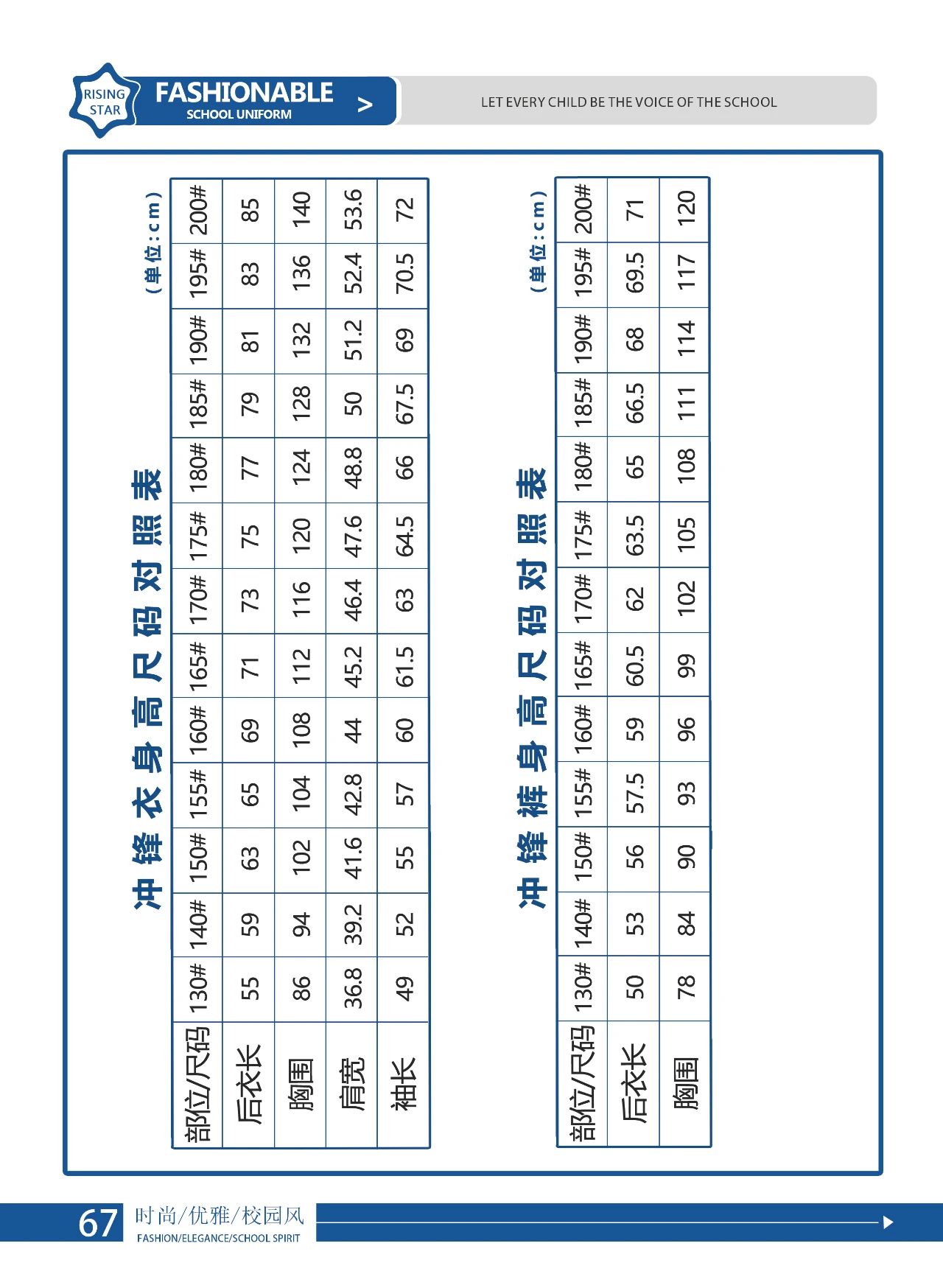 RISING STAR

FASHIONABLE
SCHOOL UNIFORM
>

LET EVERY CHILD BE THE VOICE OF THE SCHOOL

冲锋衣身高尺码对照表

（单位：cm）

| 部位/尺码 | 130# | 140# | 150# | 155# | 160# | 165# | 170# | 175# | 180# | 185# | 190# | 195# | 200# |
|---|---|---|---|---|---|---|---|---|---|---|---|---|---|
| 后衣长 | 55 | 59 | 63 | 65 | 69 | 71 | 73 | 75 | 77 | 79 | 81 | 83 | 85 |
| 胸围 | 86 | 94 | 102 | 104 | 108 | 112 | 116 | 120 | 124 | 128 | 132 | 136 | 140 |
| 肩宽 | 36.8 | 39.2 | 41.6 | 42.8 | 44 | 45.2 | 46.4 | 47.6 | 48.8 | 50 | 51.2 | 52.4 | 53.6 |
| 袖长 | 49 | 52 | 55 | 57 | 60 | 61.5 | 63 | 64.5 | 66 | 67.5 | 69 | 70.5 | 72 |

冲锋裤身高尺码对照表

（单位：cm）

| 部位/尺码 | 130# | 140# | 150# | 155# | 160# | 165# | 170# | 175# | 180# | 185# | 190# | 195# | 200# |
|---|---|---|---|---|---|---|---|---|---|---|---|---|---|
| 后衣长 | 50 | 53 | 56 | 57.5 | 59 | 60.5 | 62 | 63.5 | 65 | 66.5 | 68 | 69.5 | 71 |
| 胸围 | 78 | 84 | 90 | 93 | 96 | 99 | 102 | 105 | 108 | 111 | 114 | 117 | 120 |

67 时尚/优雅/校园风
FASHION/ELEGANCE/SCHOOL SPIRIT